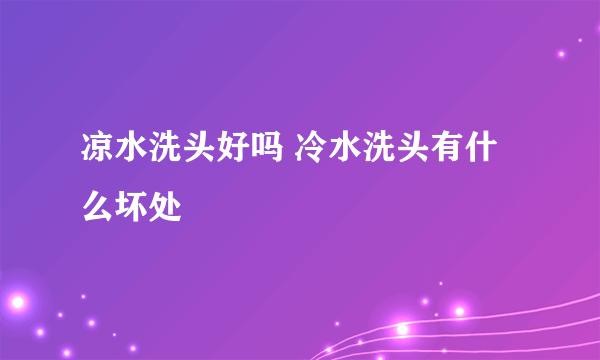 凉水洗头好吗 冷水洗头有什么坏处